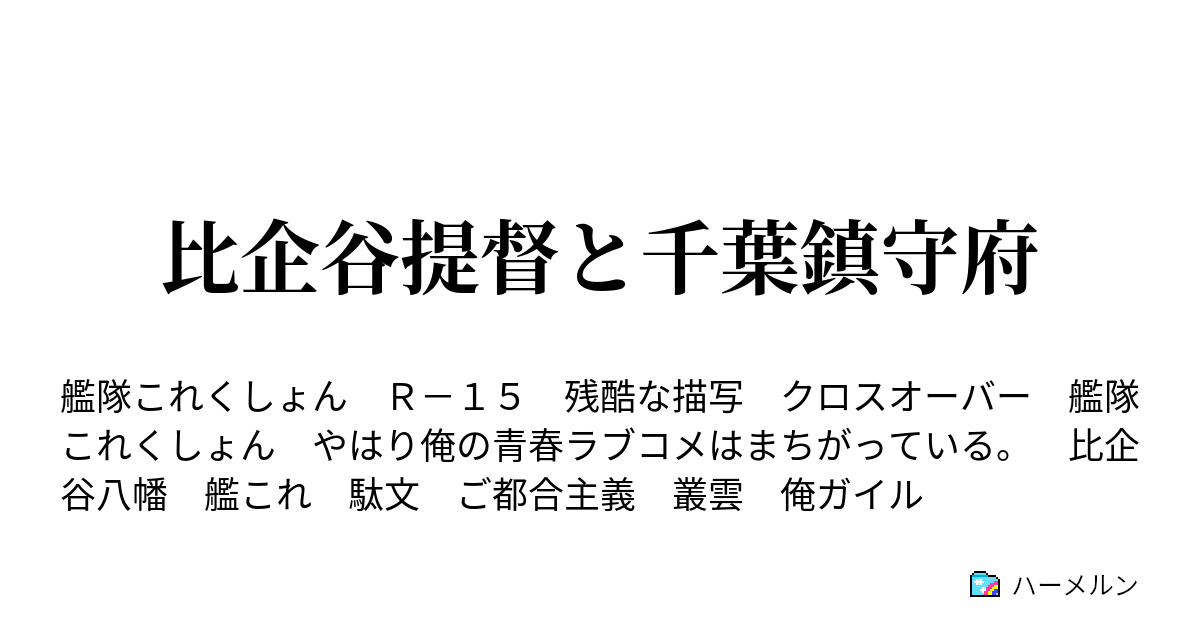 比企谷提督と千葉鎮守府

艦隊これくしょん　Ｒ－１５　残酷な描写　クロスオーバー　艦隊これくしょん　やはり俺の青春ラブコメはまちがっている。　比企谷八幡　艦これ　駄文　ご都合主義　叢雲　俺ガイル

ハーメルン